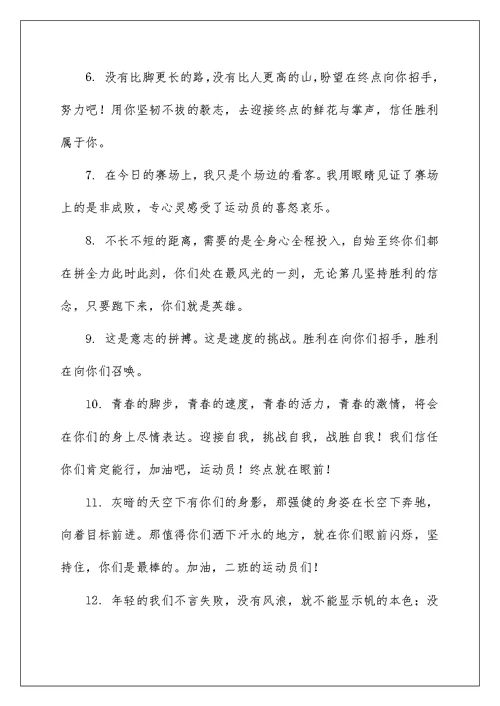 6. 没有比脚更长的路，没有比人更高的山，盼望在终点向你招手，努力吧！用你坚韧不拔的毅志，去迎接终点的鲜花与掌声，信任胜利属于你。

7. 在今日的赛场上，我只是个场边的看客。我用眼睛见证了赛场上的是非成败，专心灵感受了运动员的喜怒哀乐。

8. 不长不短的距离，需要的是全身心全程投入，自始至终你们都在拼全力此时此刻，你们处在最风光的一刻，无论第几坚持胜利的信念，只要跑下来，你们就是英雄。

9. 这是意志的拼搏。这是速度的挑战。胜利在向你们招手，胜利在向你们召唤。

10. 青春的脚步，青春的速度，青春的活力，青春的激情，将会在你们的身上尽情表达。迎接自我，挑战自我，战胜自我！我们信任你们肯定能行，加油吧，运动员！终点就在眼前！

11. 灰暗的天空下有你们的身影，那强健的身姿在长空下奔驰，向着目标前进。那值得你们洒下汗水的地方，就在你们眼前闪烁，坚持住，你们是最棒的。加油，二班的运动员们！

12. 年轻的我们不言失败，没有风浪，就不能显示帆的本色；没